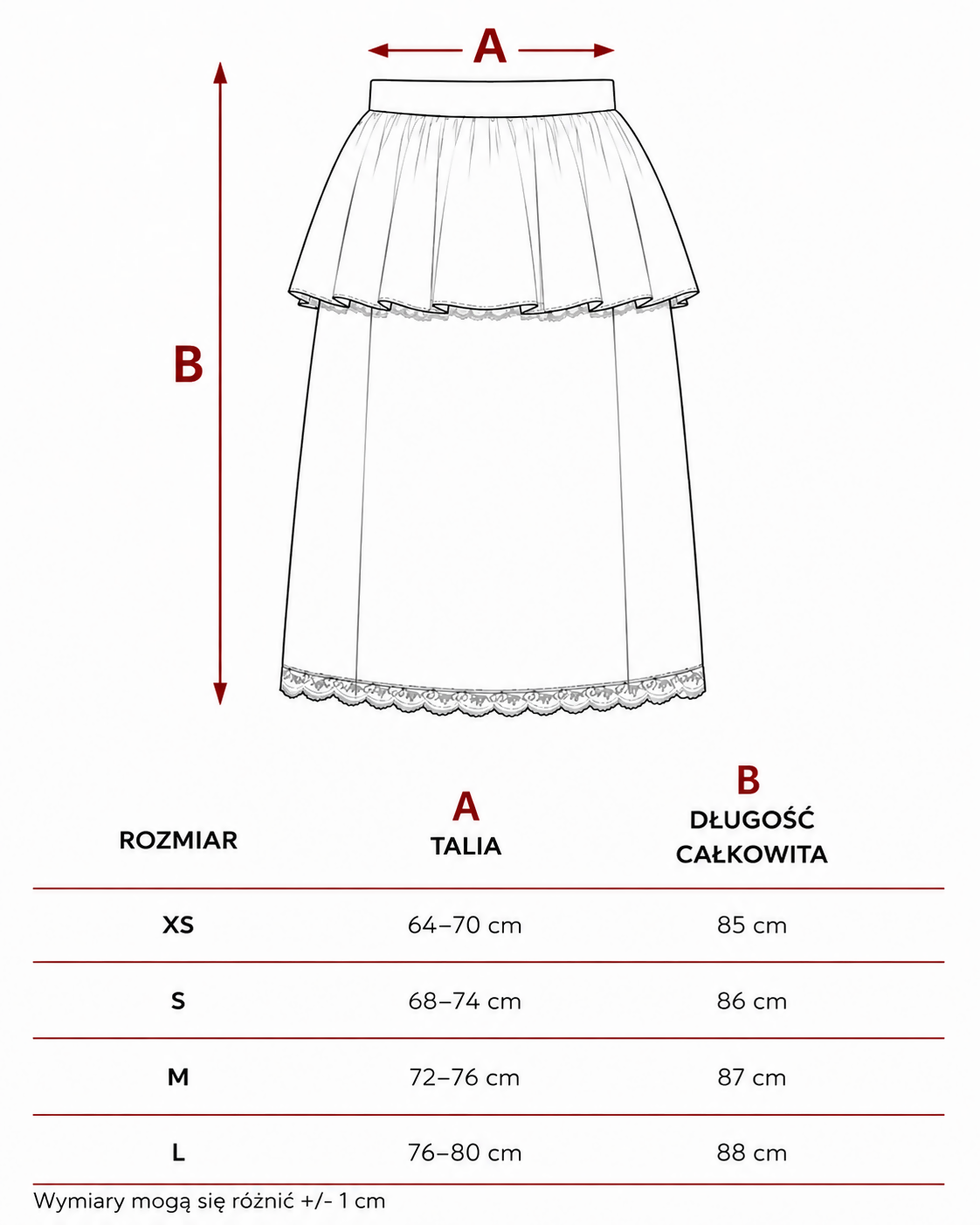 A

B

| ROZMIAR | A TALIA | B DŁUGOŚĆ CAŁKOWITA |
|---|---|---|
| XS | 64–70 cm | 85 cm |
| S | 68–74 cm | 86 cm |
| M | 72–76 cm | 87 cm |
| L | 76–80 cm | 88 cm |

Wymiary mogą się różnić +/- 1 cm